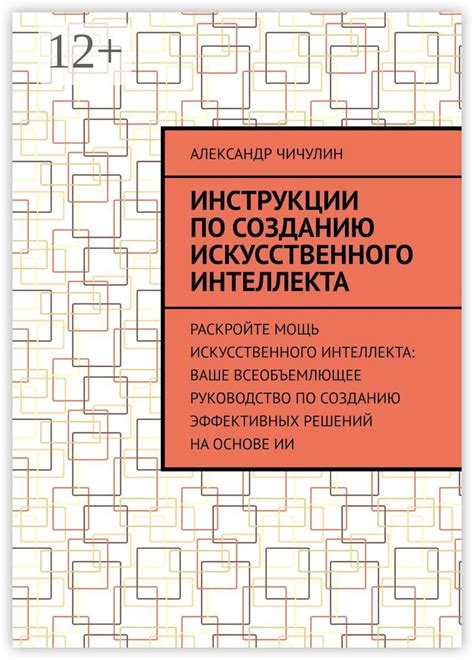 12+

АЛЕКСАНДР ЧИЧУЛИН

ИНСТРУКЦИИ ПО СОЗДАНИЮ ИСКУССТВЕННОГО ИНТЕЛЛЕКТА

РАСКРОЙТЕ МОЩЬ ИСКУССТВЕННОГО ИНТЕЛЛЕКТА: ВАШЕ ВСЕОБЪЕМЛЮЩЕЕ РУКОВОДСТВО ПО СОЗДАНИЮ ЭФФЕКТИВНЫХ РЕШЕНИЙ НА ОСНОВЕ ИИ